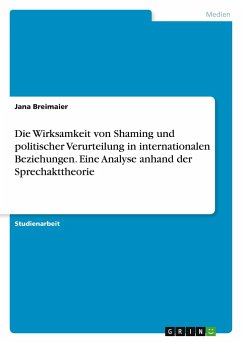 Medien

Jana Breimaier

Die Wirksamkeit von Shaming und politischer Verurteilung in internationalen Beziehungen. Eine Analyse anhand der Sprechakttheorie

Studienarbeit

GRIN